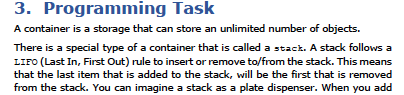 3. Programming Task

A container is a storage that can store an unlimited number of objects.

There is a special type of a container that is called a stack. A stack follows a LIFO (Last In, First Out) rule to insert or remove to/from the stack. This means that the last item that is added to the stack, will be the first that is removed from the stack. You can imagine a stack as a plate dispenser. When you add